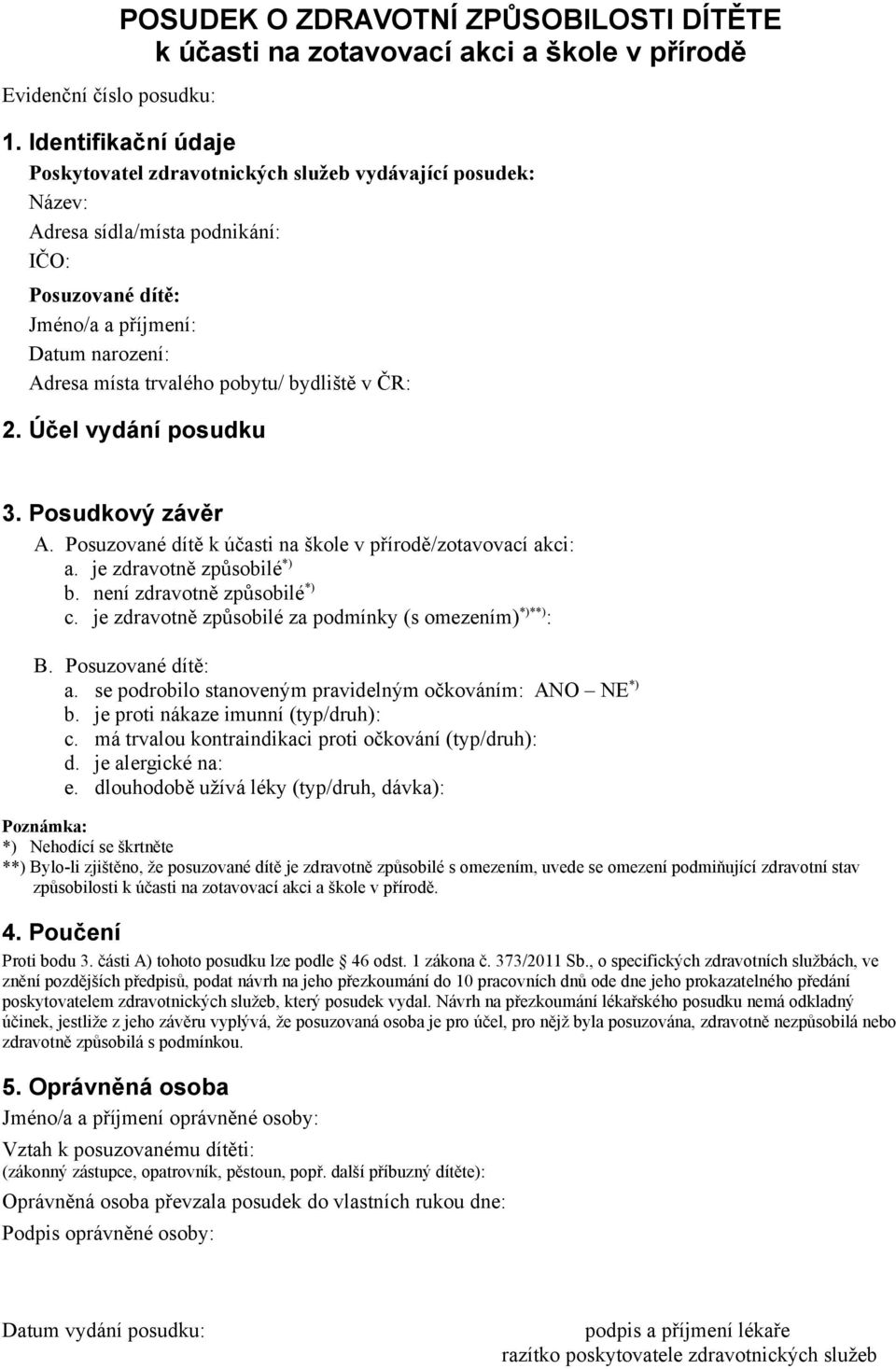 POSUDEK O ZDRAVOTNÍ ZPŮSOBILOSTI DÍTĚTE
k účasti na zotavovací akci a škole v přírodě

Evidenční číslo posudku:

1. Identifikační údaje

Poskytovatel zdravotnických služeb vydávající posudek:
Název:
Adresa sídla/místa podnikání:
IČO:

Posuzované dítě:
Jméno/a a příjmení:
Datum narození:
Adresa místa trvalého pobytu/ bydliště v ČR:

2. Účel vydání posudku

3. Posudkový závěr

A. Posuzované dítě k účasti na škole v přírodě/zotavovací akci:
a. je zdravotně způsobilé$^{*)}$
b. není zdravotně způsobilé$^{*)}$
c. je zdravotně způsobilé za podmínky (s omezením)$^{*)**)}$:

B. Posuzované dítě:
a. se podrobilo stanoveným pravidelným očkováním: ANO – NE$^{*)}$
b. je proti nákaze imunní (typ/druh):
c. má trvalou kontraindikaci proti očkování (typ/druh):
d. je alergické na:
e. dlouhodobě užívá léky (typ/druh, dávka):

Poznámka:
*) Nehodící se škrtněte
**) Bylo-li zjištěno, že posuzované dítě je zdravotně způsobilé s omezením, uvede se omezení podmiňující zdravotní stav způsobilosti k účasti na zotavovací akci a škole v přírodě.

4. Poučení

Proti bodu 3. části A) tohoto posudku lze podle § 46 odst. 1 zákona č. 373/2011 Sb., o specifických zdravotních službách, ve znění pozdějších předpisů, podat návrh na jeho přezkoumání do 10 pracovních dnů ode dne jeho prokazatelného předání poskytovatelem zdravotnických služeb, který posudek vydal. Návrh na přezkoumání lékařského posudku nemá odkladný účinek, jestliže z jeho závěru vyplývá, že posuzovaná osoba je pro účel, pro nějž byla posuzována, zdravotně nezpůsobilá nebo zdravotně způsobilá s podmínkou.

5. Oprávněná osoba

Jméno/a a příjmení oprávněné osoby:

Vztah k posuzovanému dítěti:
(zákonný zástupce, opatrovník, pěstoun, popř. další příbuzný dítěte):

Oprávněná osoba převzala posudek do vlastních rukou dne:

Podpis oprávněné osoby:

Datum vydání posudku:

podpis a příjmení lékaře
razítko poskytovatele zdravotnických služeb